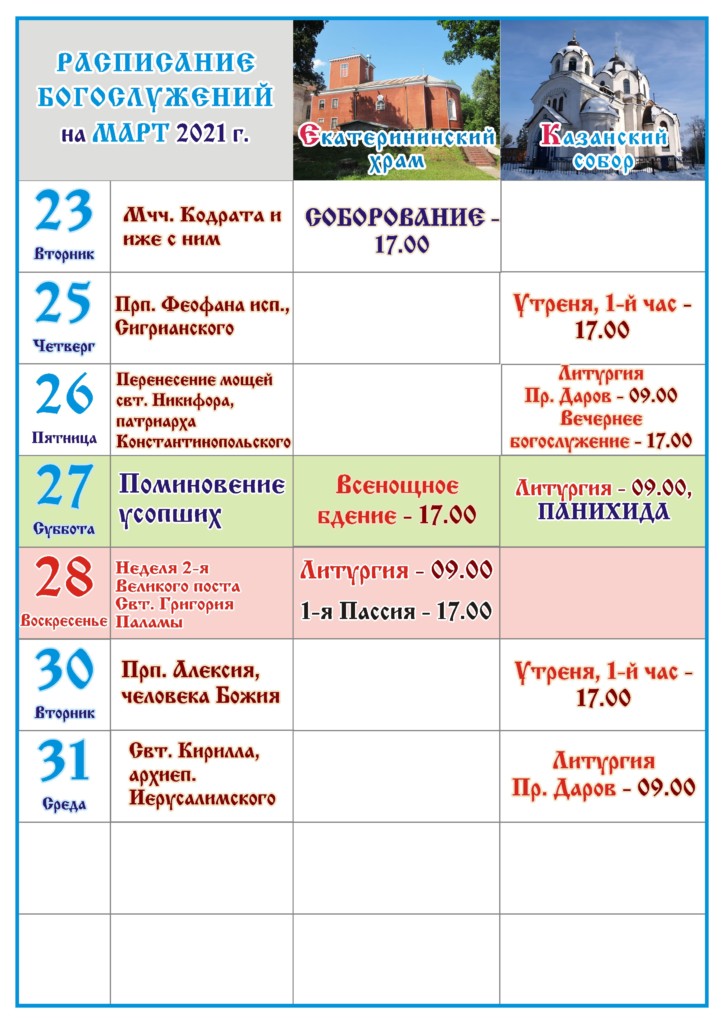 | РАСПИСАНИЕ БОГОСЛУЖЕНИЙ на МАРТ 2021 г. | | Екатерининский храм | Казанский собор |
|---|---|---|---|
| 23 Вторник | Мчч. Кодрата и иже с ним | СОБОРОВАНИЕ - 17.00 | |
| 25 Четверг | Прп. Феофана исп., Сигрианского | | Утреня, 1-й час - 17.00 |
| 26 Пятница | Перенесение мощей свт. Никифора, патриарха Константинопольского | | Литургия Пр. Даров - 09.00 Вечернее богослужение - 17.00 |
| 27 Суббота | Поминовение усопших | Всенощное бдение - 17.00 | Литургия - 09.00, ПАНИХИДА |
| 28 Воскресенье | Неделя 2-я Великого поста Свт. Григория Паламы | Литургия - 09.00 1-я Пассия - 17.00 | |
| 30 Вторник | Прп. Алексия, человека Божия | | Утреня, 1-й час - 17.00 |
| 31 Среда | Свт. Кирилла, архиеп. Иерусалимского | | Литургия Пр. Даров - 09.00 |
| | | | |
| | | | |